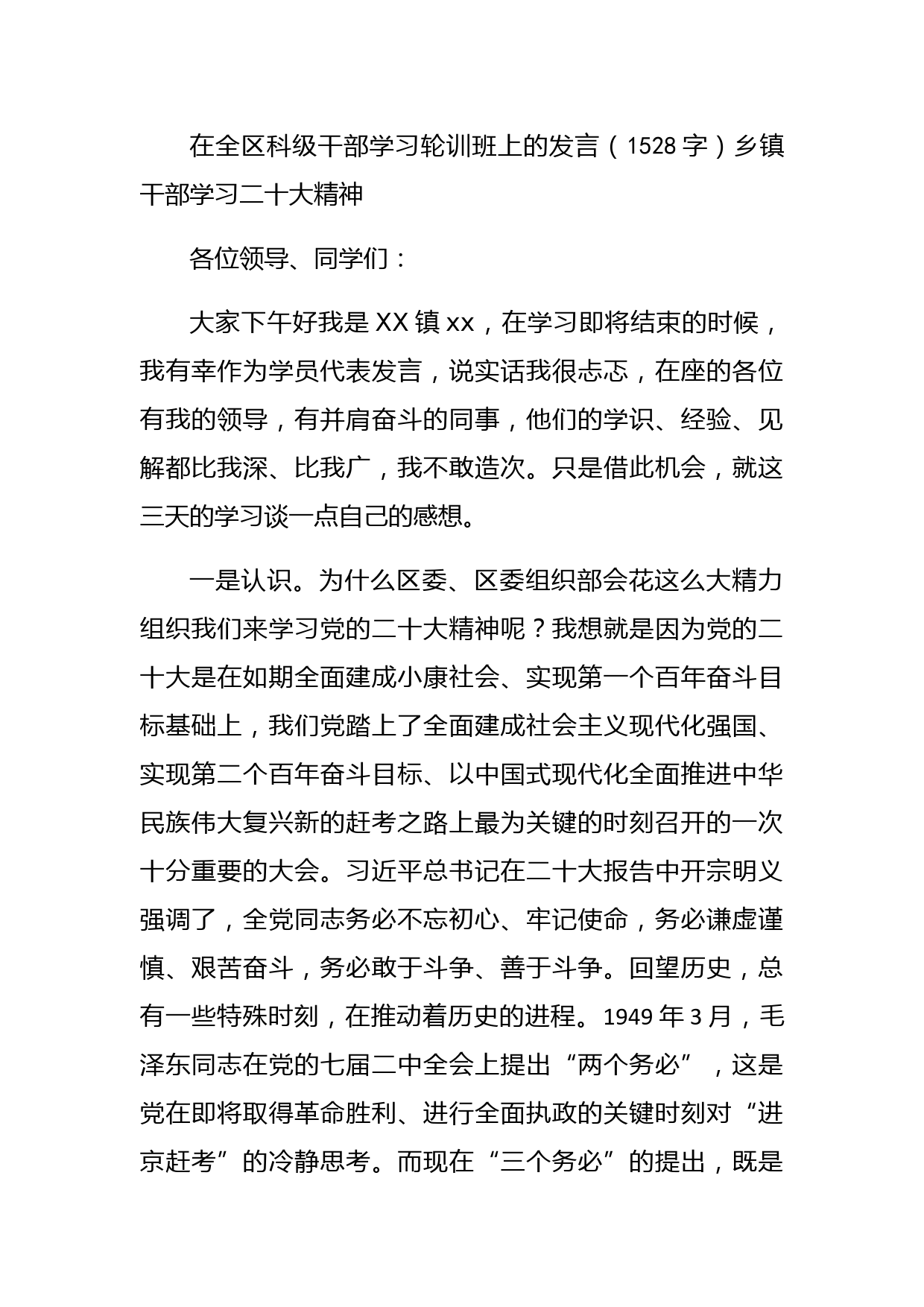 在全区科级干部学习轮训班上的发言（1528字）乡镇干部学习二十大精神

各位领导、同学们：

大家下午好我是XX镇xx，在学习即将结束的时候，我有幸作为学员代表发言，说实话我很忐忑，在座的各位有我的领导，有并肩奋斗的同事，他们的学识、经验、见解都比我深、比我广，我不敢造次。只是借此机会，就这三天的学习谈一点自己的感想。

一是认识。为什么区委、区委组织部会花这么大精力组织我们来学习党的二十大精神呢？我想就是因为党的二十大是在如期全面建成小康社会、实现第一个百年奋斗目标基础上，我们党踏上了全面建成社会主义现代化强国、实现第二个百年奋斗目标、以中国式现代化全面推进中华民族伟大复兴新的赶考之路上最为关键的时刻召开的一次十分重要的大会。习近平总书记在二十大报告中开宗明义强调了，全党同志务必不忘初心、牢记使命，务必谦虚谨慎、艰苦奋斗，务必敢于斗争、善于斗争。回望历史，总有一些特殊时刻，在推动着历史的进程。1949年3月，毛泽东同志在党的七届二中全会上提出“两个务必”，这是党在即将取得革命胜利、进行全面执政的关键时刻对“进京赶考”的冷静思考。而现在“三个务必”的提出，既是